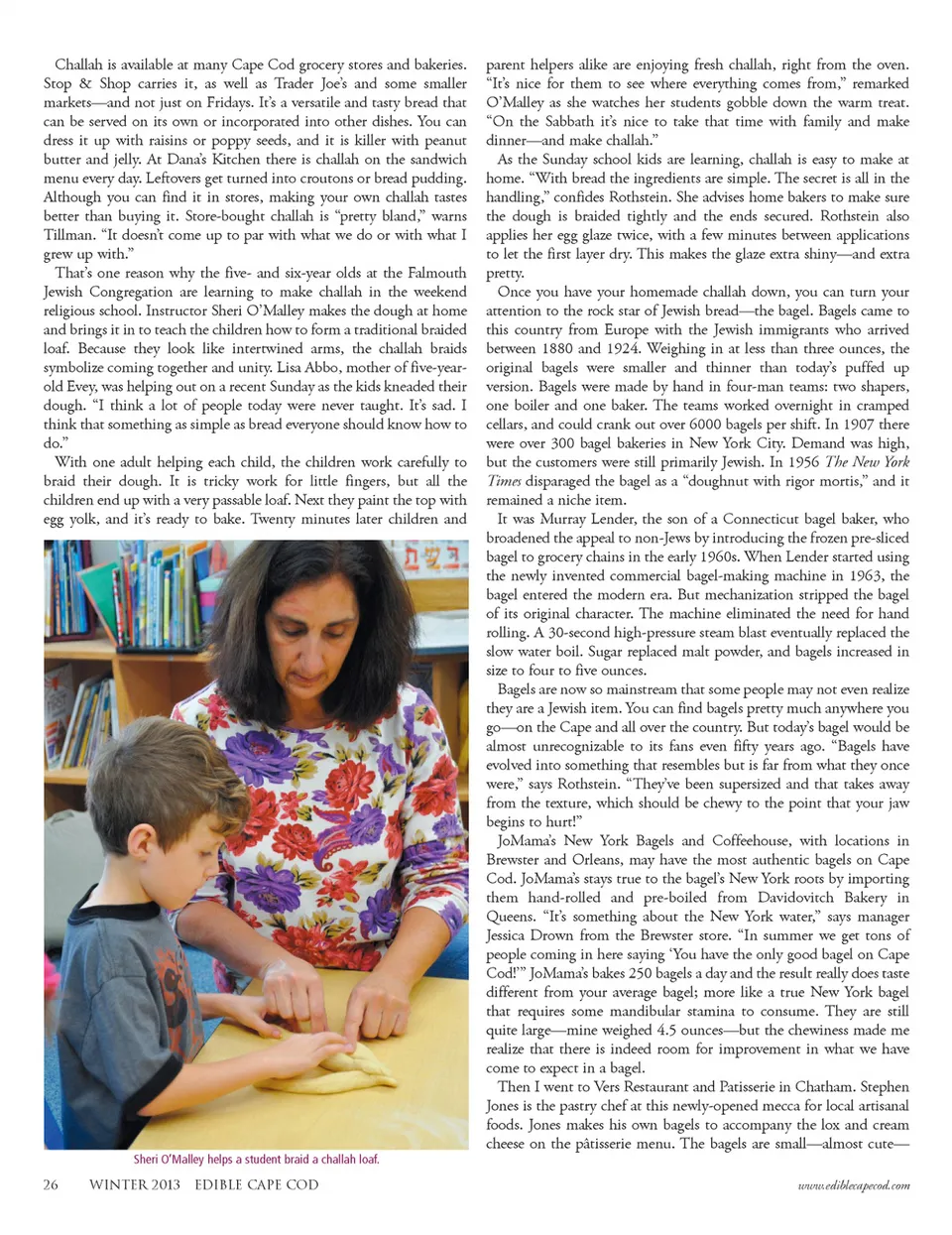 Challah is available at many Cape Cod grocery stores and bakeries. Stop & Shop carries it, as well as Trader Joe's and some smaller markets—and not just on Fridays. It's a versatile and tasty bread that can be served on its own or incorporated into other dishes. You can dress it up with raisins or poppy seeds, and it is killer with peanut butter and jelly. At Dana's Kitchen there is challah on the sandwich menu every day. Leftovers get turned into croutons or bread pudding. Although you can find it in stores, making your own challah tastes better than buying it. Store-bought challah is "pretty bland," warns Tillman. "It doesn't come up to par with what we do or with what I grew up with."

That's one reason why the five- and six-year olds at the Falmouth Jewish Congregation are learning to make challah in the weekend religious school. Instructor Sheri O'Malley makes the dough at home and brings it in to teach the children how to form a traditional braided loaf. Because they look like intertwined arms, the challah braids symbolize coming together and unity. Lisa Abbo, mother of five-year-old Evey, was helping out on a recent Sunday as the kids kneaded their dough. "I think a lot of people today were never taught. It's sad. I think that something as simple as bread everyone should know how to do."

With one adult helping each child, the children work carefully to braid their dough. It is tricky work for little fingers, but all the children end up with a very passable loaf. Next they paint the top with egg yolk, and it's ready to bake. Twenty minutes later children and

Sheri O'Malley helps a student braid a challah loaf.

parent helpers alike are enjoying fresh challah, right from the oven. "It's nice for them to see where everything comes from," remarked O'Malley as she watches her students gobble down the warm treat. "On the Sabbath it's nice to take that time with family and make dinner—and make challah."

As the Sunday school kids are learning, challah is easy to make at home. "With bread the ingredients are simple. The secret is all in the handling," confides Rothstein. She advises home bakers to make sure the dough is braided tightly and the ends secured. Rothstein also applies her egg glaze twice, with a few minutes between applications to let the first layer dry. This makes the glaze extra shiny—and extra pretty.

Once you have your homemade challah down, you can turn your attention to the rock star of Jewish bread—the bagel. Bagels came to this country from Europe with the Jewish immigrants who arrived between 1880 and 1924. Weighing in at less than three ounces, the original bagels were smaller and thinner than today's puffed up version. Bagels were made by hand in four-man teams: two shapers, one boiler and one baker. The teams worked overnight in cramped cellars, and could crank out over 6000 bagels per shift. In 1907 there were over 300 bagel bakeries in New York City. Demand was high, but the customers were still primarily Jewish. In 1956 The New York Times disparaged the bagel as a "doughnut with rigor mortis," and it remained a niche item.

It was Murray Lender, the son of a Connecticut bagel baker, who broadened the appeal to non-Jews by introducing the frozen pre-sliced bagel to grocery chains in the early 1960s. When Lender started using the newly invented commercial bagel-making machine in 1963, the bagel entered the modern era. But mechanization stripped the bagel of its original character. The machine eliminated the need for hand rolling. A 30-second high-pressure steam blast eventually replaced the slow water boil. Sugar replaced malt powder, and bagels increased in size to four to five ounces.

Bagels are now so mainstream that some people may not even realize they are a Jewish item. You can find bagels pretty much anywhere you go—on the Cape and all over the country. But today's bagel would be almost unrecognizable to its fans even fifty years ago. "Bagels have evolved into something that resembles but is far from what they once were," says Rothstein. "They've been supersized and that takes away from the texture, which should be chewy to the point that your jaw begins to hurt!"

JoMama's New York Bagels and Coffeehouse, with locations in Brewster and Orleans, may have the most authentic bagels on Cape Cod. JoMama's stays true to the bagel's New York roots by importing them hand-rolled and pre-boiled from Davidovitch Bakery in Queens. "It's something about the New York water," says manager Jessica Drown from the Brewster store. "In summer we get tons of people coming in here saying 'You have the only good bagel on Cape Cod!'" JoMama's bakes 250 bagels a day and the result really does taste different from your average bagel; more like a true New York bagel that requires some mandibular stamina to consume. They are still quite large—mine weighed 4.5 ounces—but the chewiness made me realize that there is indeed room for improvement in what we have come to expect in a bagel.

Then I went to Vers Restaurant and Patisserie in Chatham. Stephen Jones is the pastry chef at this newly-opened mecca for local artisanal foods. Jones makes his own bagels to accompany the lox and cream cheese on the pâtisserie menu. The bagels are small—almost cute—

26 WINTER 2013 EDIBLE CAPE COD www.ediblecapecod.com